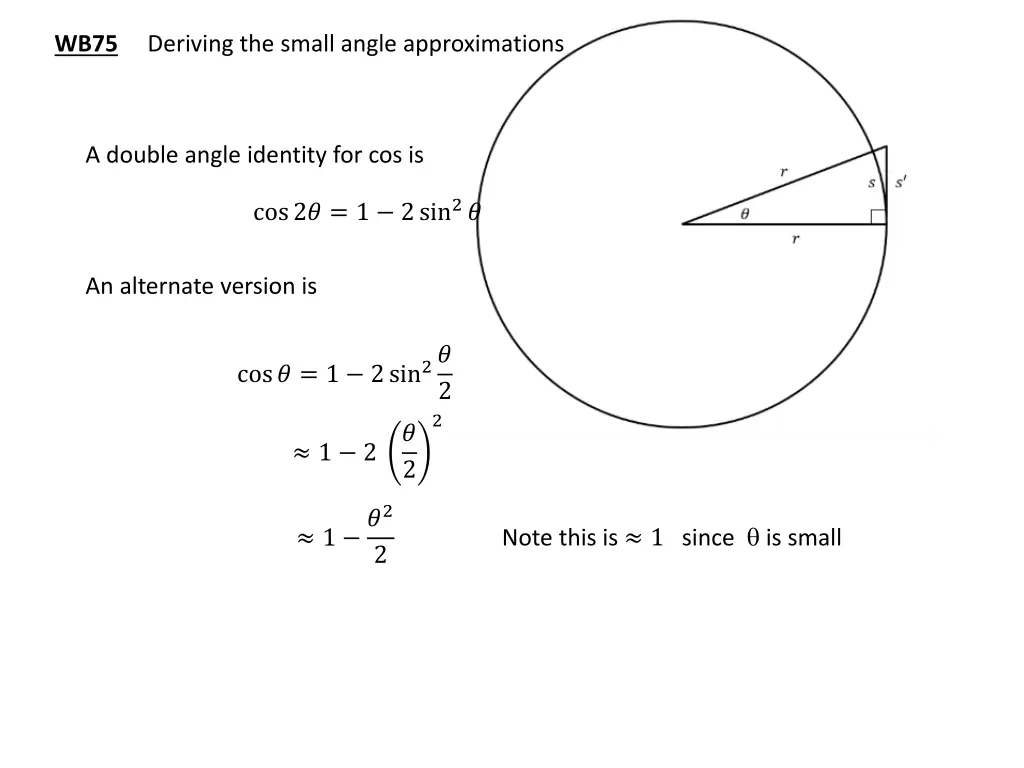 WB75 Deriving the small angle approximations

A double angle identity for cos is

$\cos 2\theta = 1 - 2\sin^2\theta$

An alternate version is

$\cos\theta = 1 - 2\sin^2\frac{\theta}{2}$

$\approx 1 - 2\left(\frac{\theta}{2}\right)^2$

$\approx 1 - \frac{\theta^2}{2}$

Note this is $\approx 1$ since $\theta$ is small

$r$

$s$

$s'$

$\theta$

$r$